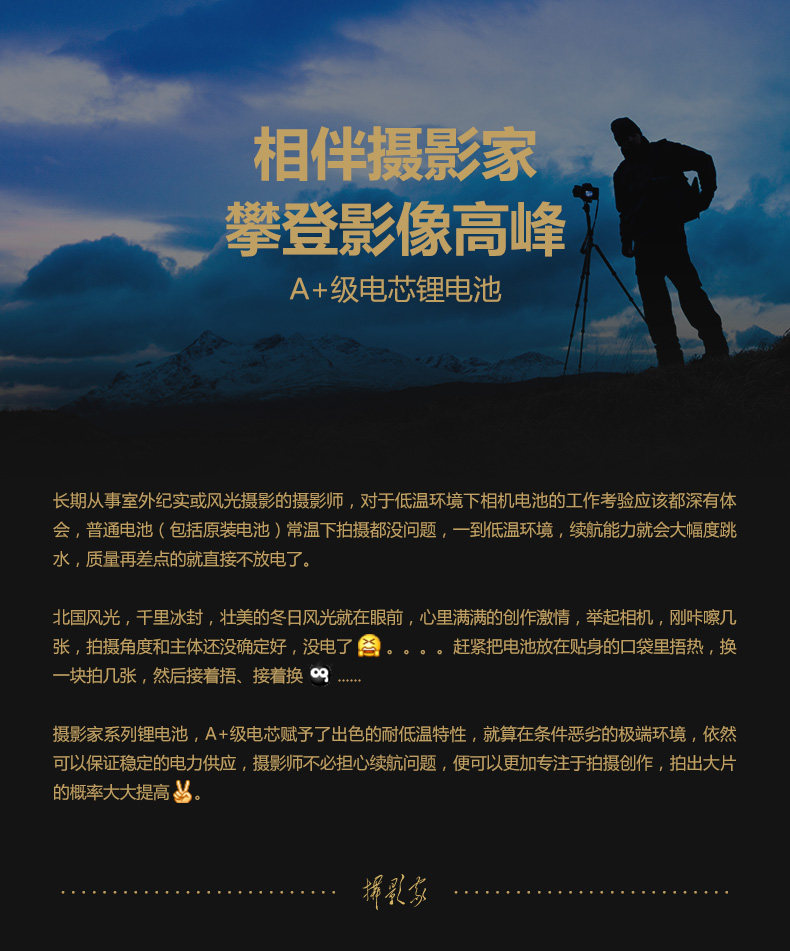 相伴摄影家
攀登影像高峰

A+级电芯锂电池

长期从事室外纪实或风光摄影的摄影师，对于低温环境下相机电池的工作考验应该都深有体会，普通电池（包括原装电池）常温下拍摄都没问题，一到低温环境，续航能力就会大幅度跳水，质量再差点的就直接不放电了。

北国风光，千里冰封，壮美的冬日风光就在眼前，心里满满的创作激情，举起相机，刚咔嚓几张，拍摄角度和主体还没确定好，没电了。。。。赶紧把电池放在贴身的口袋里捂热，换一块拍几张，然后接着捂、接着换......

摄影家系列锂电池，A+级电芯赋予了出色的耐低温特性，就算在条件恶劣的极端环境，依然可以保证稳定的电力供应，摄影师不必担心续航问题，便可以更加专注于拍摄创作，拍出大片的概率大大提高。

摄影家